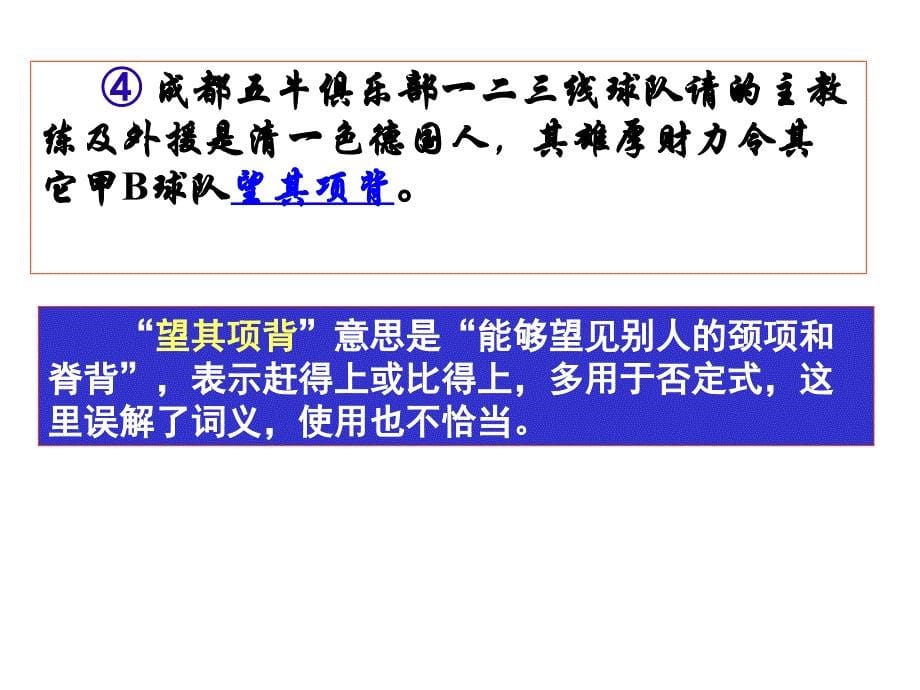 ④ 成都五牛俱乐部一二三线球队请的主教练及外援是清一色德国人，其雄厚财力令其它甲B球队望其项背。

“望其项背”意思是“能够望见别人的颈项和脊背”，表示赶得上或比得上，多用于否定式，这里误解了词义，使用也不恰当。